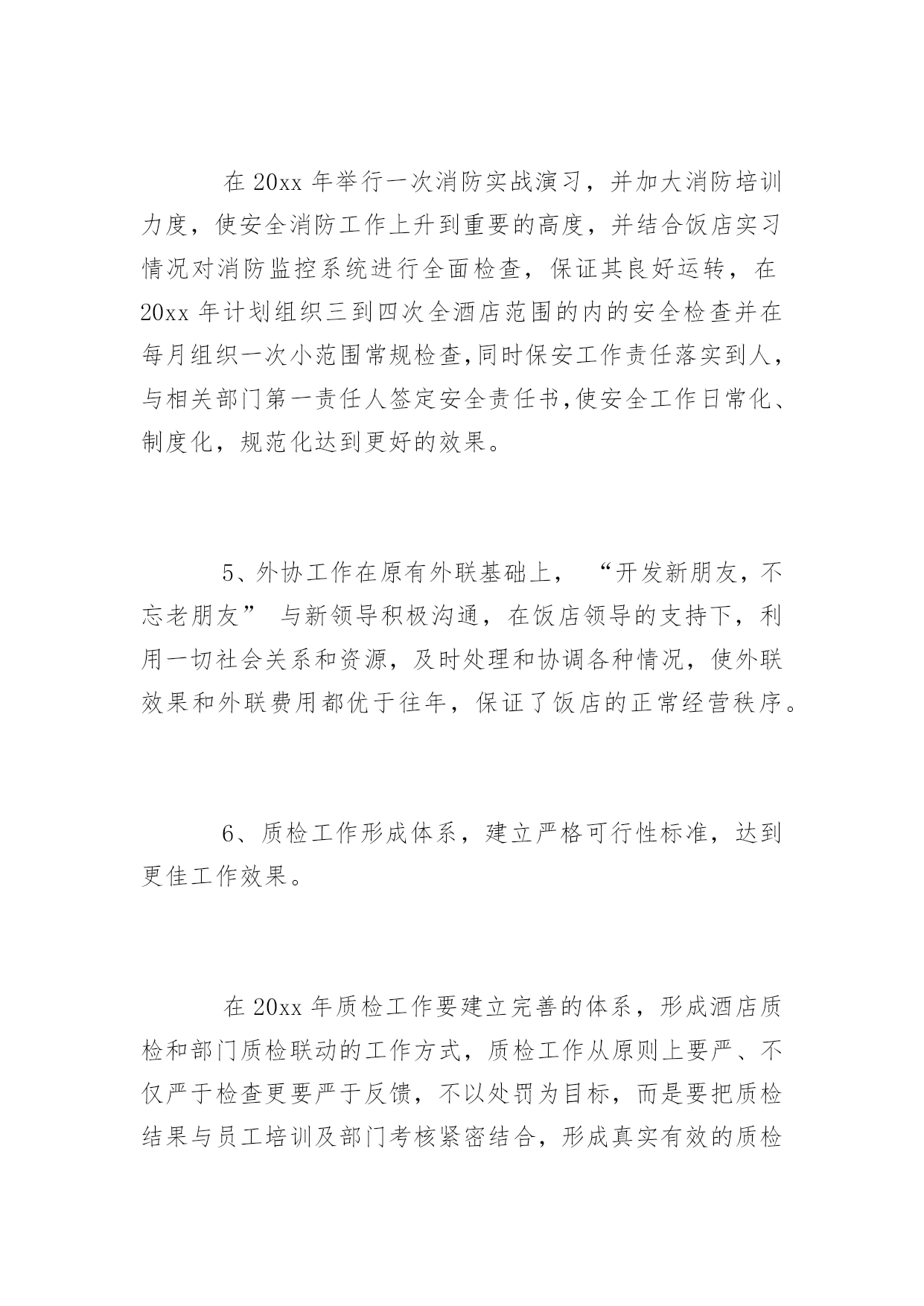 在 20xx 年举行一次消防实战演习，并加大消防培训力度，使安全消防工作上升到重要的高度，并结合饭店实习情况对消防监控系统进行全面检查，保证其良好运转，在 20xx 年计划组织三到四次全酒店范围的内的安全检查并在每月组织一次小范围常规检查,同时保安工作责任落实到人，与相关部门第一责任人签定安全责任书,使安全工作日常化、制度化，规范化达到更好的效果。

5、外协工作在原有外联基础上，“开发新朋友，不忘老朋友” 与新领导积极沟通，在饭店领导的支持下，利用一切社会关系和资源，及时处理和协调各种情况，使外联效果和外联费用都优于往年，保证了饭店的正常经营秩序。

6、质检工作形成体系，建立严格可行性标准，达到更佳工作效果。

在 20xx 年质检工作要建立完善的体系，形成酒店质检和部门质检联动的工作方式，质检工作从原则上要严、不仅严于检查更要严于反馈，不以处罚为目标，而是要把质检结果与员工培训及部门考核紧密结合，形成真实有效的质检